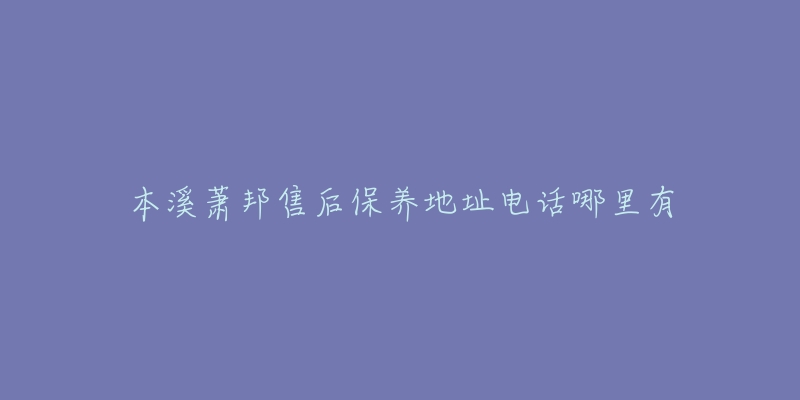 本溪萧邦售后保养地址电话哪里有